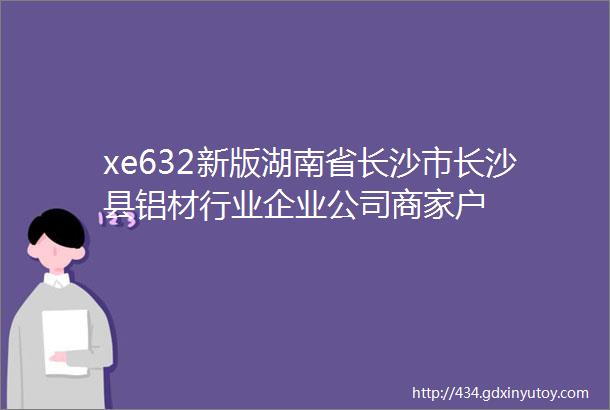 xe632新版湖南省长沙市长沙县铝材行业企业公司商家户

123

http://434.gdxinyutoy.com